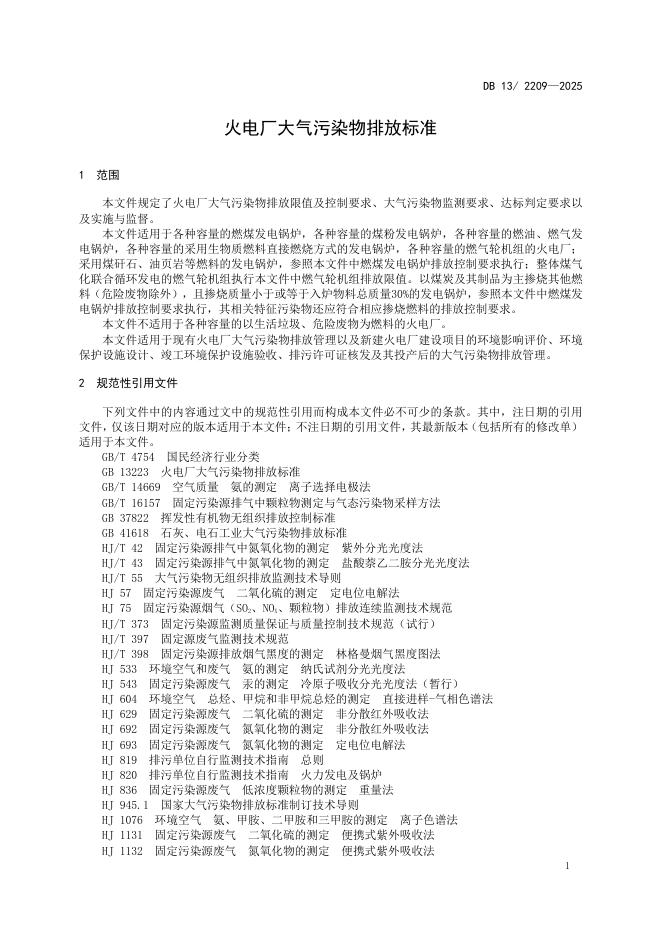 DB 13/ 2209—2025

火电厂大气污染物排放标准

1 范围

本文件规定了火电厂大气污染物排放限值及控制要求、大气污染物监测要求、达标判定要求以及实施与监督。

本文件适用于各种容量的燃煤发电锅炉，各种容量的煤粉发电锅炉，各种容量的燃油、燃气发电锅炉，各种容量的采用生物质燃料直接燃烧方式的发电锅炉，各种容量的燃气轮机组的火电厂；采用煤矸石、油页岩等燃料的发电锅炉，参照本文件中燃煤发电锅炉排放控制要求执行；整体煤气化联合循环发电的燃气轮机组执行本文件中燃气轮机组排放限值。以煤炭及其制品为主掺烧其他燃料（危险废物除外），且掺烧质量小于或等于入炉物料总质量30%的发电锅炉，参照本文件中燃煤发电锅炉排放控制要求执行，其相关特征污染物还应符合相应掺烧燃料的排放控制要求。

本文件不适用于各种容量的以生活垃圾、危险废物为燃料的火电厂。

本文件适用于现有火电厂大气污染物排放管理以及新建火电厂建设项目的环境影响评价、环境保护设施设计、竣工环境保护设施验收、排污许可证核发及其投产后的大气污染物排放管理。

2 规范性引用文件

下列文件中的内容通过文中的规范性引用而构成本文件必不可少的条款。其中，注日期的引用文件，仅该日期对应的版本适用于本文件；不注日期的引用文件，其最新版本（包括所有的修改单）适用于本文件。

GB/T 4754 国民经济行业分类
GB 13223 火电厂大气污染物排放标准
GB/T 14669 空气质量 氨的测定 离子选择电极法
GB/T 16157 固定污染源排气中颗粒物测定与气态污染物采样方法
GB 37822 挥发性有机物无组织排放控制标准
GB 41618 石灰、电石工业大气污染物排放标准
HJ/T 42 固定污染源排气中氮氧化物的测定 紫外分光光度法
HJ/T 43 固定污染源排气中氮氧化物的测定 盐酸萘乙二胺分光光度法
HJ/T 55 大气污染物无组织排放监测技术导则
HJ 57 固定污染源废气 二氧化硫的测定 定电位电解法
HJ 75 固定污染源烟气（$SO_2$、$NO_x$、颗粒物）排放连续监测技术规范
HJ/T 373 固定污染源监测质量保证与质量控制技术规范（试行）
HJ/T 397 固定源废气监测技术规范
HJ/T 398 固定污染源排放烟气黑度的测定 林格曼烟气黑度图法
HJ 533 环境空气和废气 氨的测定 纳氏试剂分光光度法
HJ 543 固定污染源废气 汞的测定 冷原子吸收分光光度法（暂行）
HJ 604 环境空气 总烃、甲烷和非甲烷总烃的测定 直接进样-气相色谱法
HJ 629 固定污染源废气 二氧化硫的测定 非分散红外吸收法
HJ 692 固定污染源废气 氮氧化物的测定 非分散红外吸收法
HJ 693 固定污染源废气 氮氧化物的测定 定电位电解法
HJ 819 排污单位自行监测技术指南 总则
HJ 820 排污单位自行监测技术指南 火力发电及锅炉
HJ 836 固定污染源废气 低浓度颗粒物的测定 重量法
HJ 945.1 国家大气污染物排放标准制订技术导则
HJ 1076 环境空气 氨、甲胺、二甲胺和三甲胺的测定 离子色谱法
HJ 1131 固定污染源废气 二氧化硫的测定 便携式紫外吸收法
HJ 1132 固定污染源废气 氮氧化物的测定 便携式紫外吸收法

1